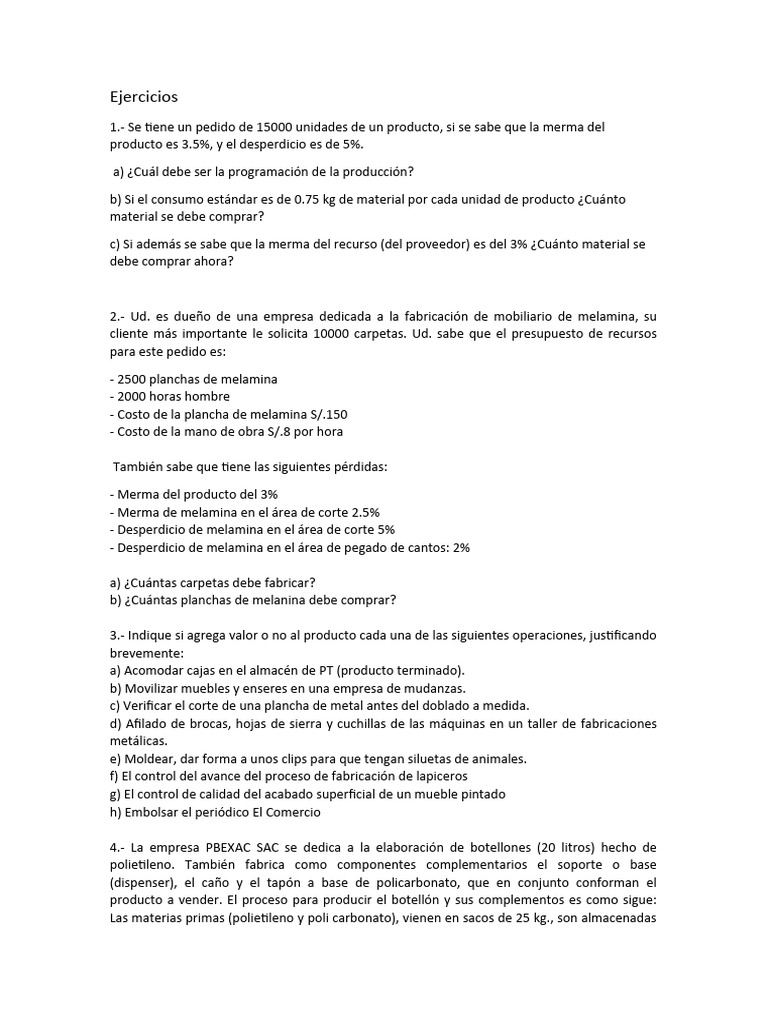 Ejercicios

1.- Se tiene un pedido de 15000 unidades de un producto, si se sabe que la merma del producto es 3.5%, y el desperdicio es de 5%.

a) ¿Cuál debe ser la programación de la producción?

b) Si el consumo estándar es de 0.75 kg de material por cada unidad de producto ¿Cuánto material se debe comprar?

c) Si además se sabe que la merma del recurso (del proveedor) es del 3% ¿Cuánto material se debe comprar ahora?

2.- Ud. es dueño de una empresa dedicada a la fabricación de mobiliario de melamina, su cliente más importante le solicita 10000 carpetas. Ud. sabe que el presupuesto de recursos para este pedido es:

- 2500 planchas de melamina
- 2000 horas hombre
- Costo de la plancha de melamina S/.150
- Costo de la mano de obra S/.8 por hora

También sabe que tiene las siguientes pérdidas:

- Merma del producto del 3%
- Merma de melamina en el área de corte 2.5%
- Desperdicio de melamina en el área de corte 5%
- Desperdicio de melamina en el área de pegado de cantos: 2%

a) ¿Cuántas carpetas debe fabricar?
b) ¿Cuántas planchas de melanina debe comprar?

3.- Indique si agrega valor o no al producto cada una de las siguientes operaciones, justificando brevemente:
a) Acomodar cajas en el almacén de PT (producto terminado).
b) Movilizar muebles y enseres en una empresa de mudanzas.
c) Verificar el corte de una plancha de metal antes del doblado a medida.
d) Afilado de brocas, hojas de sierra y cuchillas de las máquinas en un taller de fabricaciones metálicas.
e) Moldear, dar forma a unos clips para que tengan siluetas de animales.
f) El control del avance del proceso de fabricación de lapiceros
g) El control de calidad del acabado superficial de un mueble pintado
h) Embolsar el periódico El Comercio

4.- La empresa PBEXAC SAC se dedica a la elaboración de botellones (20 litros) hecho de polietileno. También fabrica como componentes complementarios el soporte o base (dispenser), el caño y el tapón a base de policarbonato, que en conjunto conforman el producto a vender. El proceso para producir el botellón y sus complementos es como sigue: Las materias primas (polietileno y poli carbonato), vienen en sacos de 25 kg., son almacenadas